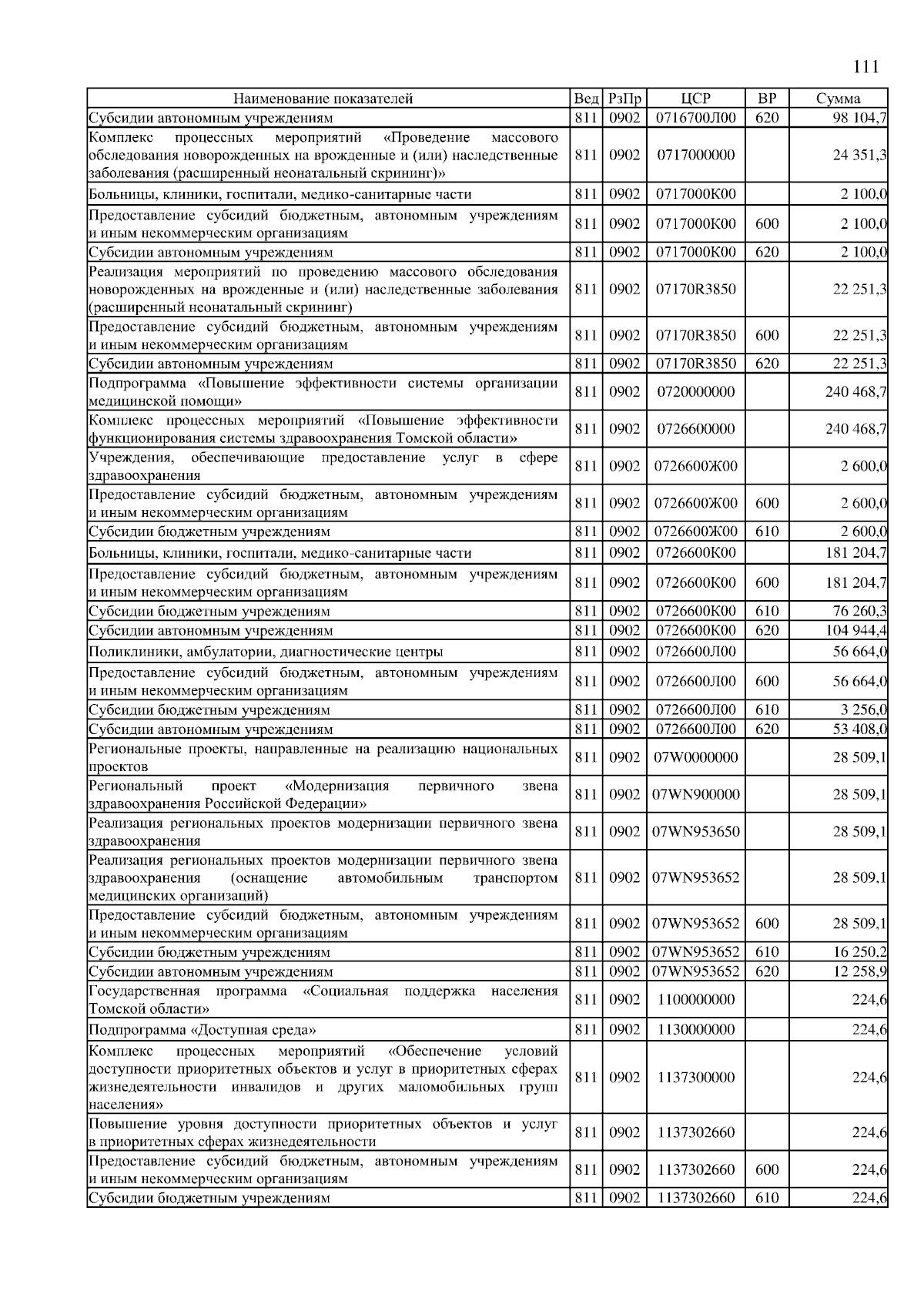 111

| Наименование показателей | Вед | РзПр | ЦСР | ВР | Сумма |
|---|---|---|---|---|---|
| Субсидии автономным учреждениям | 811 | 0902 | 0716700Л00 | 620 | 98 104,7 |
| Комплекс процессных мероприятий «Проведение массового обследования новорожденных на врожденные и (или) наследственные заболевания (расширенный неонатальный скрининг)» | 811 | 0902 | 0717000000 | | 24 351,3 |
| Больницы, клиники, госпитали, медико-санитарные части | 811 | 0902 | 0717000К00 | | 2 100,0 |
| Предоставление субсидий бюджетным, автономным учреждениям и иным некоммерческим организациям | 811 | 0902 | 0717000К00 | 600 | 2 100,0 |
| Субсидии автономным учреждениям | 811 | 0902 | 0717000К00 | 620 | 2 100,0 |
| Реализация мероприятий по проведению массового обследования новорожденных на врожденные и (или) наследственные заболевания (расширенный неонатальный скрининг) | 811 | 0902 | 07170R3850 | | 22 251,3 |
| Предоставление субсидий бюджетным, автономным учреждениям и иным некоммерческим организациям | 811 | 0902 | 07170R3850 | 600 | 22 251,3 |
| Субсидии автономным учреждениям | 811 | 0902 | 07170R3850 | 620 | 22 251,3 |
| Подпрограмма «Повышение эффективности системы организации медицинской помощи» | 811 | 0902 | 0720000000 | | 240 468,7 |
| Комплекс процессных мероприятий «Повышение эффективности функционирования системы здравоохранения Томской области» | 811 | 0902 | 0726600000 | | 240 468,7 |
| Учреждения, обеспечивающие предоставление услуг в сфере здравоохранения | 811 | 0902 | 0726600Ж00 | | 2 600,0 |
| Предоставление субсидий бюджетным, автономным учреждениям и иным некоммерческим организациям | 811 | 0902 | 0726600Ж00 | 600 | 2 600,0 |
| Субсидии бюджетным учреждениям | 811 | 0902 | 0726600Ж00 | 610 | 2 600,0 |
| Больницы, клиники, госпитали, медико-санитарные части | 811 | 0902 | 0726600К00 | | 181 204,7 |
| Предоставление субсидий бюджетным, автономным учреждениям и иным некоммерческим организациям | 811 | 0902 | 0726600К00 | 600 | 181 204,7 |
| Субсидии бюджетным учреждениям | 811 | 0902 | 0726600К00 | 610 | 76 260,3 |
| Субсидии автономным учреждениям | 811 | 0902 | 0726600К00 | 620 | 104 944,4 |
| Поликлиники, амбулатории, диагностические центры | 811 | 0902 | 0726600Л00 | | 56 664,0 |
| Предоставление субсидий бюджетным, автономным учреждениям и иным некоммерческим организациям | 811 | 0902 | 0726600Л00 | 600 | 56 664,0 |
| Субсидии бюджетным учреждениям | 811 | 0902 | 0726600Л00 | 610 | 3 256,0 |
| Субсидии автономным учреждениям | 811 | 0902 | 0726600Л00 | 620 | 53 408,0 |
| Региональные проекты, направленные на реализацию национальных проектов | 811 | 0902 | 07W0000000 | | 28 509,1 |
| Региональный проект «Модернизация первичного звена здравоохранения Российской Федерации» | 811 | 0902 | 07WN900000 | | 28 509,1 |
| Реализация региональных проектов модернизации первичного звена здравоохранения | 811 | 0902 | 07WN953650 | | 28 509,1 |
| Реализация региональных проектов модернизации первичного звена здравоохранения (оснащение автомобильным транспортом медицинских организаций) | 811 | 0902 | 07WN953652 | | 28 509,1 |
| Предоставление субсидий бюджетным, автономным учреждениям и иным некоммерческим организациям | 811 | 0902 | 07WN953652 | 600 | 28 509,1 |
| Субсидии бюджетным учреждениям | 811 | 0902 | 07WN953652 | 610 | 16 250,2 |
| Субсидии автономным учреждениям | 811 | 0902 | 07WN953652 | 620 | 12 258,9 |
| Государственная программа «Социальная поддержка населения Томской области» | 811 | 0902 | 1100000000 | | 224,6 |
| Подпрограмма «Доступная среда» | 811 | 0902 | 1130000000 | | 224,6 |
| Комплекс процессных мероприятий «Обеспечение условий доступности приоритетных объектов и услуг в приоритетных сферах жизнедеятельности инвалидов и других маломобильных групп населения» | 811 | 0902 | 1137300000 | | 224,6 |
| Повышение уровня доступности приоритетных объектов и услуг в приоритетных сферах жизнедеятельности | 811 | 0902 | 1137302660 | | 224,6 |
| Предоставление субсидий бюджетным, автономным учреждениям и иным некоммерческим организациям | 811 | 0902 | 1137302660 | 600 | 224,6 |
| Субсидии бюджетным учреждениям | 811 | 0902 | 1137302660 | 610 | 224,6 |